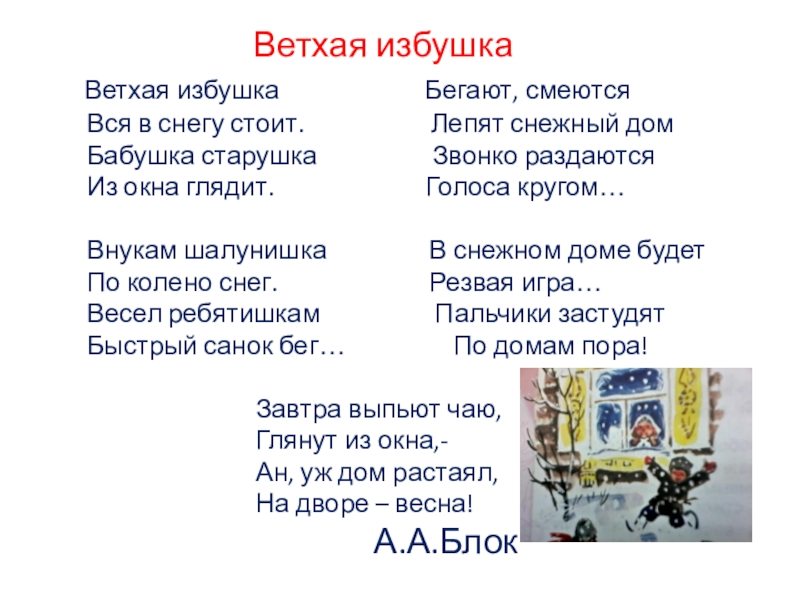 Ветхая избушка

Ветхая избушка
Вся в снегу стоит.
Бабушка старушка
Из окна глядит.

Внукам шалунишка
По колено снег.
Весел ребятишкам
Быстрый санок бег…

Бегают, смеются
Лепят снежный дом
Звонко раздаются
Голоса кругом…

В снежном доме будет
Резвая игра…
Пальчики застудят
По домам пора!

Завтра выпьют чаю,
Глянут из окна,-
Ан, уж дом растаял,
На дворе – весна!

А.А.Блок